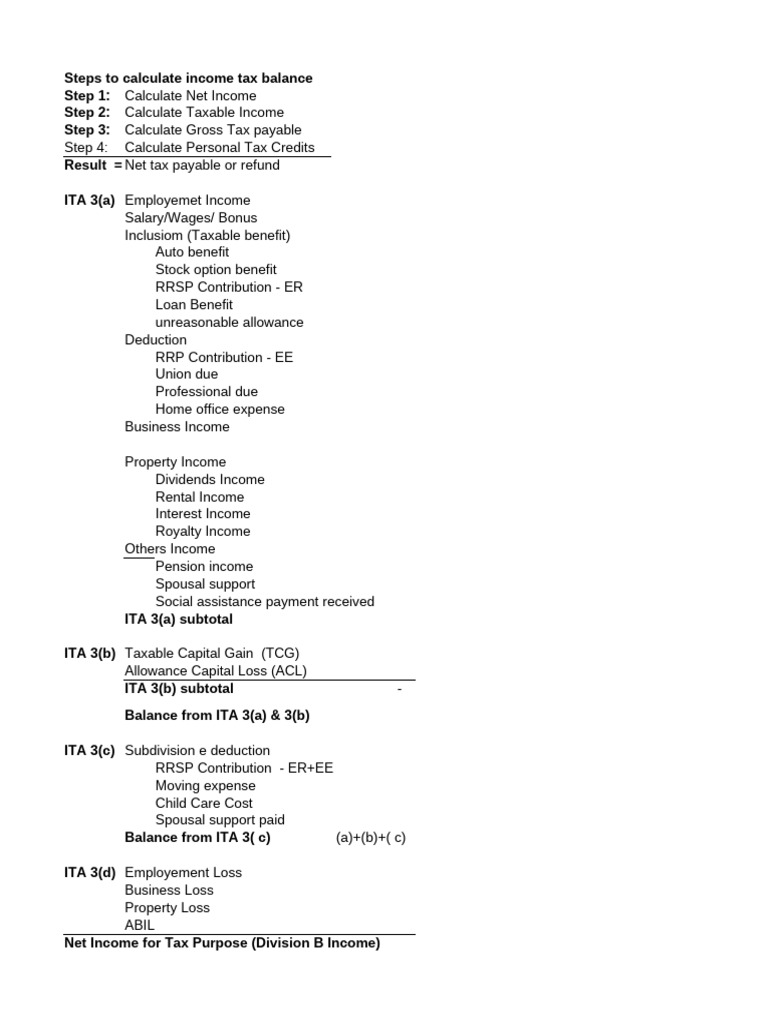 **Steps to calculate income tax balance**
**Step 1:** Calculate Net Income
**Step 2:** Calculate Taxable Income
**Step 3:** Calculate Gross Tax payable
Step 4: Calculate Personal Tax Credits
**Result =** Net tax payable or refund

**ITA 3(a)** Employemet Income
Salary/Wages/ Bonus
Inclusiom (Taxable benefit)
Auto benefit
Stock option benefit
RRSP Contribution - ER
Loan Benefit
unreasonable allowance
Deduction
RRP Contribution - EE
Union due
Professional due
Home office expense
Business Income

Property Income
Dividends Income
Rental Income
Interest Income
Royalty Income
Others Income
Pension income
Spousal support
Social assistance payment received
**ITA 3(a) subtotal**

**ITA 3(b)** Taxable Capital Gain (TCG)
Allowance Capital Loss (ACL)
**ITA 3(b) subtotal** -

**Balance from ITA 3(a) & 3(b)**

**ITA 3(c)** Subdivision e deduction
RRSP Contribution - ER+EE
Moving expense
Child Care Cost
Spousal support paid
**Balance from ITA 3( c)** (a)+(b)+( c)

**ITA 3(d)** Employement Loss
Business Loss
Property Loss
ABIL
**Net Income for Tax Purpose (Division B Income)**